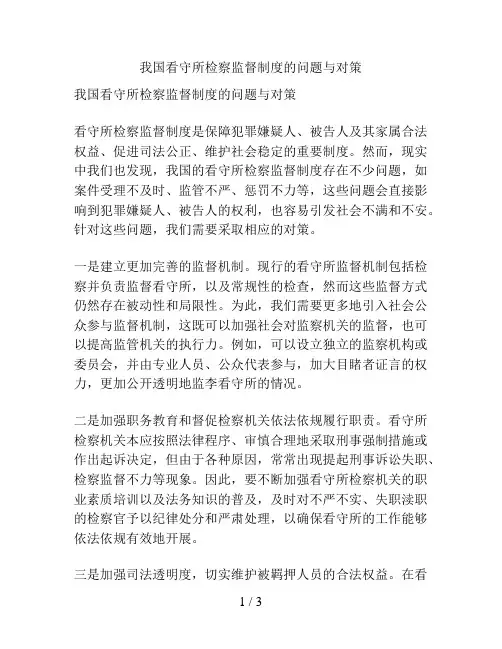 我国看守所检察监督制度的问题与对策

我国看守所检察监督制度的问题与对策

看守所检察监督制度是保障犯罪嫌疑人、被告人及其家属合法权益、促进司法公正、维护社会稳定的重要制度。然而，现实中我们也发现，我国的看守所检察监督制度存在不少问题，如案件受理不及时、监管不严、惩罚不力等，这些问题会直接影响到犯罪嫌疑人、被告人的权利，也容易引发社会不满和不安。针对这些问题，我们需要采取相应的对策。

一是建立更加完善的监督机制。现行的看守所监督机制包括检察并负责监督看守所，以及常规性的检查，然而这些监督方式仍然存在被动性和局限性。为此，我们需要更多地引入社会公众参与监督机制，这既可以加强社会对监察机关的监督，也可以提高监管机关的执行力。例如，可以设立独立的监察机构或委员会，并由专业人员、公众代表参与，加大目睹者证言的权力，更加公开透明地监李看守所的情况。

二是加强职务教育和督促检察机关依法依规履行职责。看守所检察机关本应按照法律程序、审慎合理地采取刑事强制措施或作出起诉决定，但由于各种原因，常常出现提起刑事诉讼失职、检察监督不力等现象。因此，要不断加强看守所检察机关的职业素质培训以及法务知识的普及，及时对不严不实、失职渎职的检察官予以纪律处分和严肃处理，以确保看守所的工作能够依法依规有效地开展。

三是加强司法透明度，切实维护被羁押人员的合法权益。在看

1 / 3